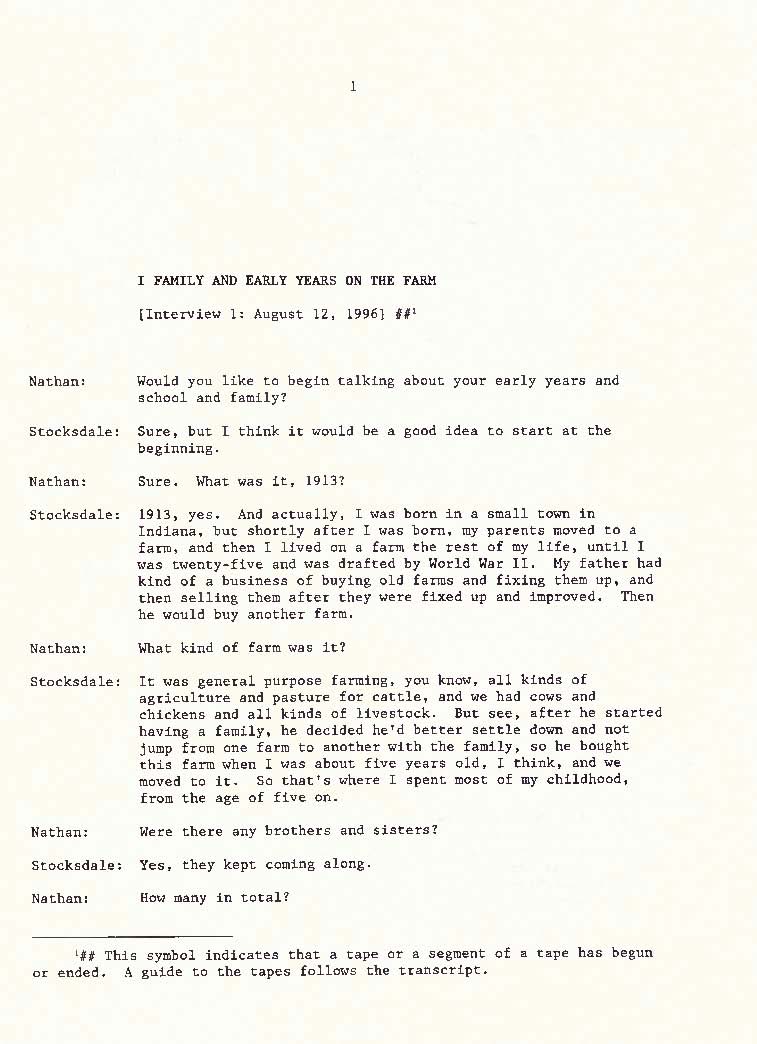 1

I FAMILY AND EARLY YEARS ON THE FARM

[Interview 1: August 12, 1996] ##$^1$

Nathan: Would you like to begin talking about your early years and school and family?

Stocksdale: Sure, but I think it would be a good idea to start at the beginning.

Nathan: Sure. What was it, 1913?

Stocksdale: 1913, yes. And actually, I was born in a small town in Indiana, but shortly after I was born, my parents moved to a farm, and then I lived on a farm the rest of my life, until I was twenty-five and was drafted by World War II. My father had kind of a business of buying old farms and fixing them up, and then selling them after they were fixed up and improved. Then he would buy another farm.

Nathan: What kind of farm was it?

Stocksdale: It was general purpose farming, you know, all kinds of agriculture and pasture for cattle, and we had cows and chickens and all kinds of livestock. But see, after he started having a family, he decided he'd better settle down and not jump from one farm to another with the family, so he bought this farm when I was about five years old, I think, and we moved to it. So that's where I spent most of my childhood, from the age of five on.

Nathan: Were there any brothers and sisters?

Stocksdale: Yes, they kept coming along.

Nathan: How many in total?

$^1$## This symbol indicates that a tape or a segment of a tape has begun or ended. A guide to the tapes follows the transcript.